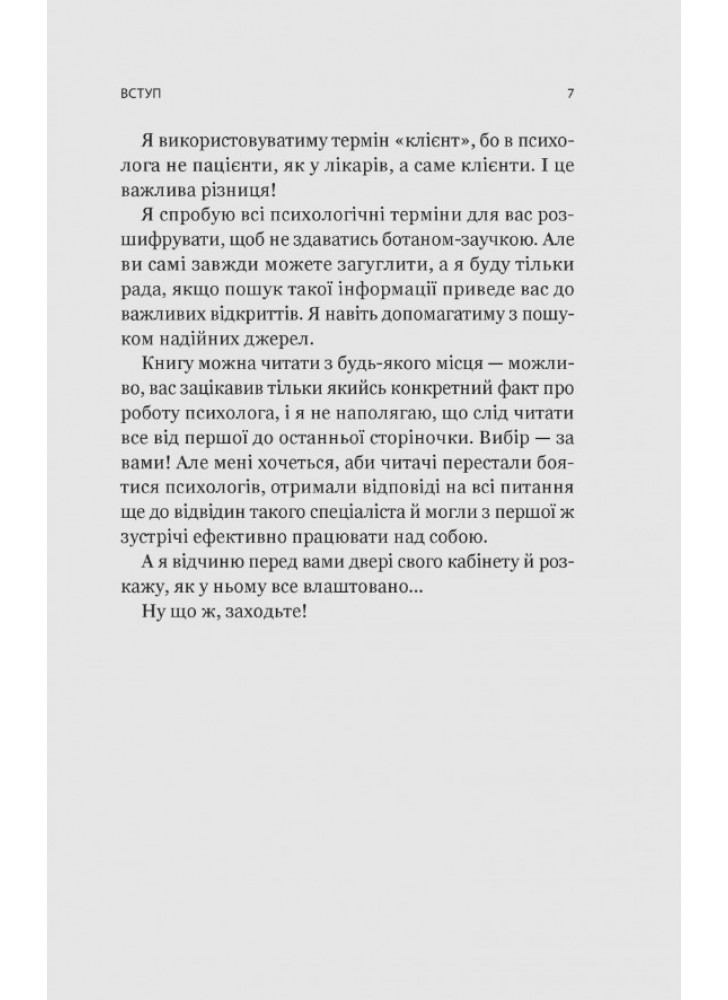 ВСТУП 7

Я використовуватиму термін «клієнт», бо в психолога не пацієнти, як у лікарів, а саме клієнти. І це важлива різниця!

Я спробую всі психологічні терміни для вас розшифрувати, щоб не здаватись ботаном-заучкою. Але ви самі завжди можете загуглити, а я буду тільки рада, якщо пошук такої інформації приведе вас до важливих відкриттів. Я навіть допомагатиму з пошуком надійних джерел.

Книгу можна читати з будь-якого місця — можливо, вас зацікавив тільки якийсь конкретний факт про роботу психолога, і я не наполягаю, що слід читати все від першої до останньої сторіночки. Вибір — за вами! Але мені хочеться, аби читачі перестали боятися психологів, отримали відповіді на всі питання ще до відвідин такого спеціаліста й могли з першої ж зустрічі ефективно працювати над собою.

А я відчиню перед вами двері свого кабінету й розкажу, як у ньому все влаштовано...

Ну що ж, заходьте!